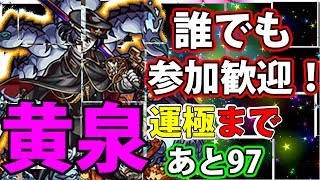 誰でも
参加歓迎！

黄泉

運極まで
あと97